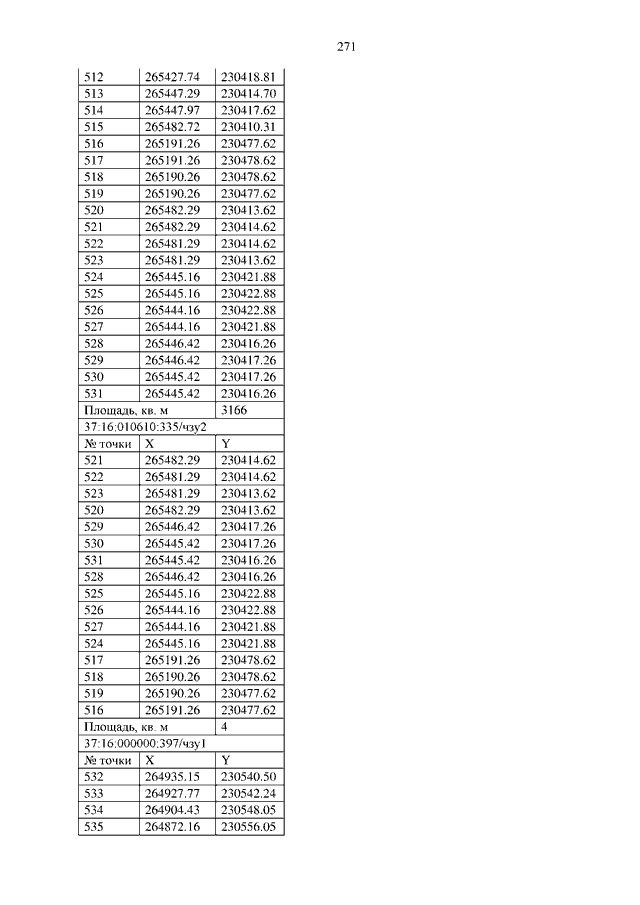 271

| 512 | 265427.74 | 230418.81 |
|---|---|---|
| 513 | 265447.29 | 230414.70 |
| 514 | 265447.97 | 230417.62 |
| 515 | 265482.72 | 230410.31 |
| 516 | 265191.26 | 230477.62 |
| 517 | 265191.26 | 230478.62 |
| 518 | 265190.26 | 230478.62 |
| 519 | 265190.26 | 230477.62 |
| 520 | 265482.29 | 230413.62 |
| 521 | 265482.29 | 230414.62 |
| 522 | 265481.29 | 230414.62 |
| 523 | 265481.29 | 230413.62 |
| 524 | 265445.16 | 230421.88 |
| 525 | 265445.16 | 230422.88 |
| 526 | 265444.16 | 230422.88 |
| 527 | 265444.16 | 230421.88 |
| 528 | 265446.42 | 230416.26 |
| 529 | 265446.42 | 230417.26 |
| 530 | 265445.42 | 230417.26 |
| 531 | 265445.42 | 230416.26 |
| Площадь, кв. м | | 3166 |
| 37:16:010610:335/чзу2 | | |
| № точки | X | Y |
| 521 | 265482.29 | 230414.62 |
| 522 | 265481.29 | 230414.62 |
| 523 | 265481.29 | 230413.62 |
| 520 | 265482.29 | 230413.62 |
| 529 | 265446.42 | 230417.26 |
| 530 | 265445.42 | 230417.26 |
| 531 | 265445.42 | 230416.26 |
| 528 | 265446.42 | 230416.26 |
| 525 | 265445.16 | 230422.88 |
| 526 | 265444.16 | 230422.88 |
| 527 | 265444.16 | 230421.88 |
| 524 | 265445.16 | 230421.88 |
| 517 | 265191.26 | 230478.62 |
| 518 | 265190.26 | 230478.62 |
| 519 | 265190.26 | 230477.62 |
| 516 | 265191.26 | 230477.62 |
| Площадь, кв. м | | 4 |
| 37:16:000000:397/чзу1 | | |
| № точки | X | Y |
| 532 | 264935.15 | 230540.50 |
| 533 | 264927.77 | 230542.24 |
| 534 | 264904.43 | 230548.05 |
| 535 | 264872.16 | 230556.05 |